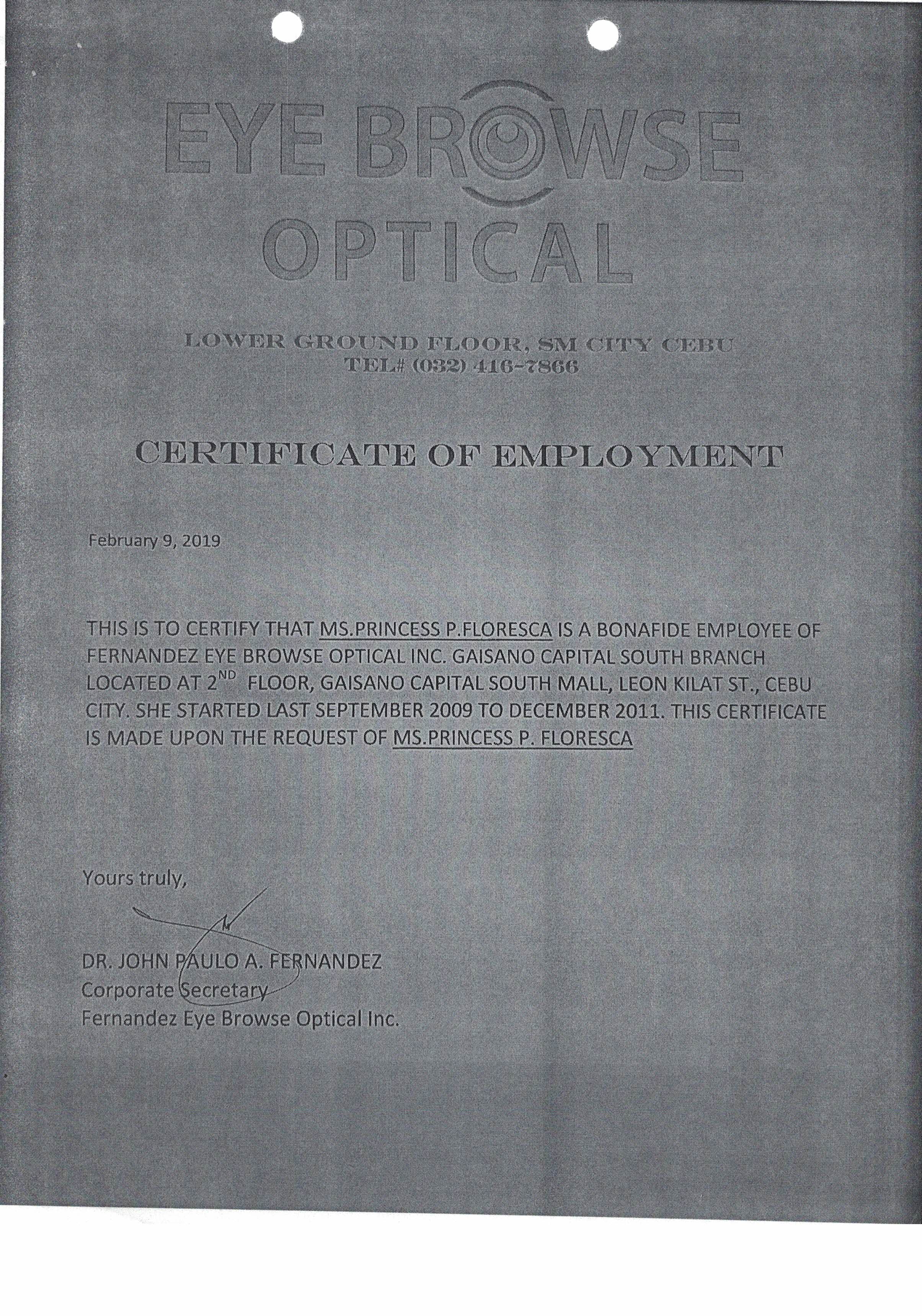 EYE BROWSE
OPTICAL

LOWER GROUND FLOOR, SM CITY CEBU
TEL# (032) 416-7866

CERTIFICATE OF EMPLOYMENT

February 9, 2019

THIS IS TO CERTIFY THAT MS.PRINCESS P.FLORESCA IS A BONAFIDE EMPLOYEE OF FERNANDEZ EYE BROWSE OPTICAL INC. GAISANO CAPITAL SOUTH BRANCH LOCATED AT 2$^{ND}$ FLOOR, GAISANO CAPITAL SOUTH MALL, LEON KILAT ST., CEBU CITY. SHE STARTED LAST SEPTEMBER 2009 TO DECEMBER 2011. THIS CERTIFICATE IS MADE UPON THE REQUEST OF MS.PRINCESS P. FLORESCA

Yours truly,

DR. JOHN PAULO A. FERNANDEZ
Corporate Secretary
Fernandez Eye Browse Optical Inc.